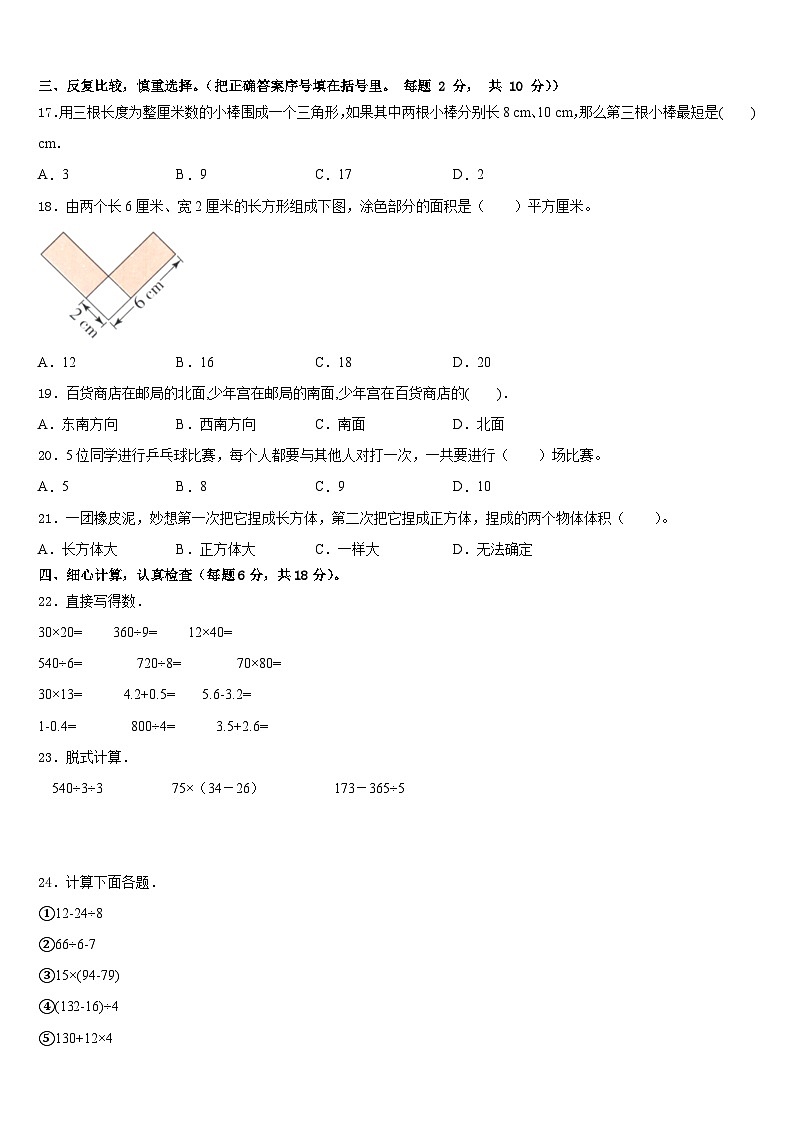 三、反复比较，慎重选择。（把正确答案序号填在括号里。 每题 2 分， 共 10 分））

17.用三根长度为整厘米数的小棒围成一个三角形,如果其中两根小棒分别长 8 cm、10 cm,那么第三根小棒最短是(　　)cm.

A．3　　B．9　　C．17　　D．2

18．由两个长 6 厘米、宽 2 厘米的长方形组成下图，涂色部分的面积是（　　）平方厘米。

2 cm　6 cm

A．12　　B．16　　C．18　　D．20

19．百货商店在邮局的北面,少年宫在邮局的南面,少年宫在百货商店的(　　).

A．东南方向　　B．西南方向　　C．南面　　D．北面

20．5 位同学进行乒乓球比赛，每个人都要与其他人对打一次，一共要进行（　　）场比赛。

A．5　　B．8　　C．9　　D．10

21．一团橡皮泥，妙想第一次把它捏成长方体，第二次把它捏成正方体，捏成的两个物体体积（　　）。

A．长方体大　　B．正方体大　　C．一样大　　D．无法确定

四、细心计算，认真检查（每题 6 分，共 18 分）。

22．直接写得数．

30×20=　　360÷9=　　12×40=

540÷6=　　720÷8=　　70×80=

30×13=　　4.2+0.5=　　5.6-3.2=

1-0.4=　　800÷4=　　3.5+2.6=

23．脱式计算．

540÷3÷3　　75×（34－26）　　173－365÷5

24．计算下面各题．

①12-24÷8

②66÷6-7

③15×(94-79)

④(132-16)÷4

⑤130+12×4